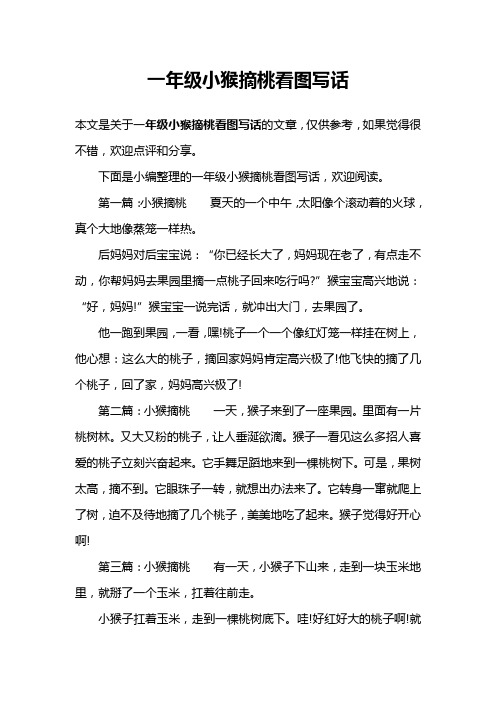 一年级小猴摘桃看图写话

本文是关于一年级小猴摘桃看图写话的文章，仅供参考，如果觉得很不错，欢迎点评和分享。

下面是小编整理的一年级小猴摘桃看图写话，欢迎阅读。

第一篇：小猴摘桃　　夏天的一个中午，太阳像个滚动着的火球，真个大地像蒸笼一样热。

后妈妈对后宝宝说：“你已经长大了，妈妈现在老了，有点走不动，你帮妈妈去果园里摘一点桃子回来吃行吗?”猴宝宝高兴地说：“好，妈妈!”猴宝宝一说完话，就冲出大门，去果园了。

他一跑到果园，一看，嘿!桃子一个一个像红灯笼一样挂在树上，他心想：这么大的桃子，摘回家妈妈肯定高兴极了!他飞快的摘了几个桃子，回了家，妈妈高兴极了!

第二篇：小猴摘桃　　一天，猴子来到了一座果园。里面有一片桃树林。又大又粉的桃子，让人垂涎欲滴。猴子一看见这么多招人喜爱的桃子立刻兴奋起来。它手舞足蹈地来到一棵桃树下。可是，果树太高，摘不到。它眼珠子一转，就想出办法来了。它转身一窜就爬上了树，迫不及待地摘了几个桃子，美美地吃了起来。猴子觉得好开心啊!

第三篇：小猴摘桃　　有一天，小猴子下山来，走到一块玉米地里，就掰了一个玉米，扛着往前走。

小猴子扛着玉米，走到一棵桃树底下。哇!好红好大的桃子啊!就